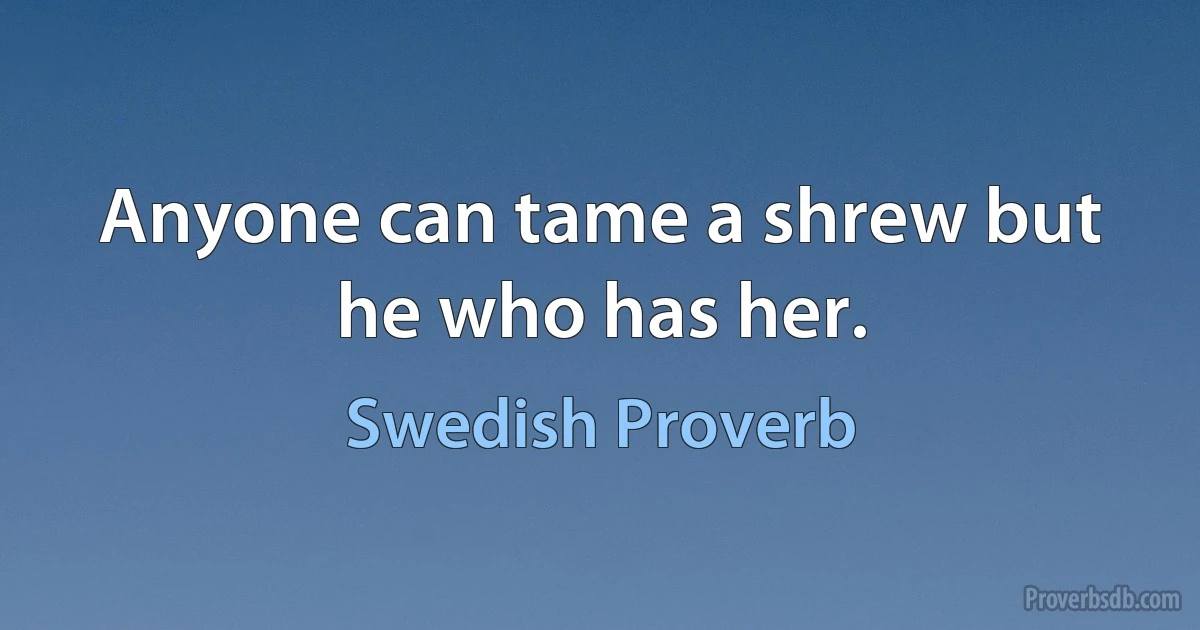 Anyone can tame a shrew but he who has her.

Swedish Proverb

Proverbsdb.com